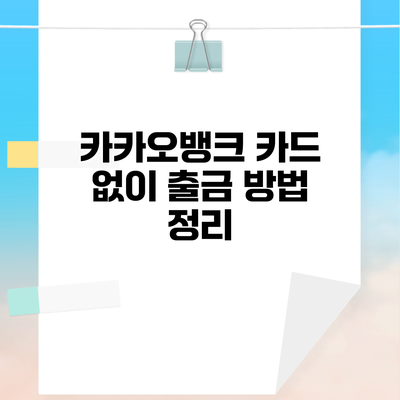 카카오뱅크 카드 없이 출금 방법 정리